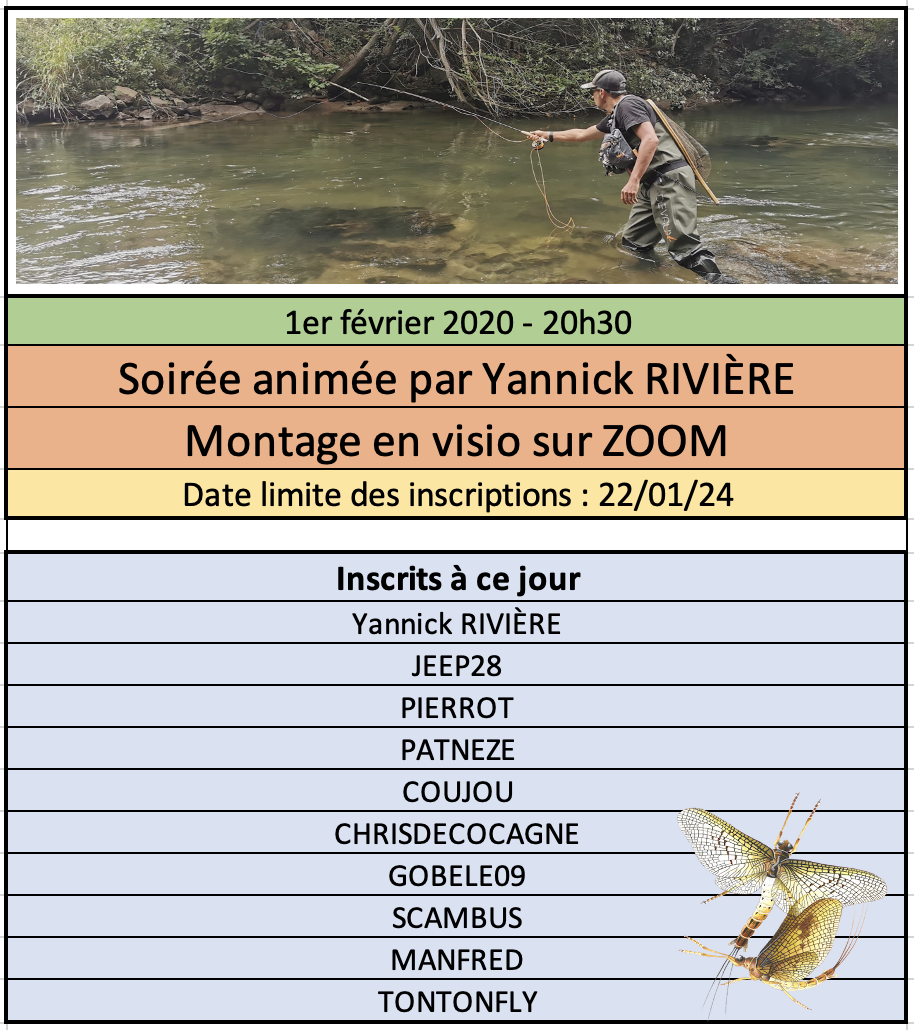 1er février 2020 - 20h30

Soirée animée par Yannick RIVIÈRE

Montage en visio sur ZOOM

Date limite des inscriptions : 22/01/24

| Inscrits à ce jour |
|---|
| Yannick RIVIÈRE |
| JEEP28 |
| PIERROT |
| PATNEZE |
| COUJOU |
| CHRISDECOCAGNE |
| GOBELE09 |
| SCAMBUS |
| MANFRED |
| TONTONFLY |